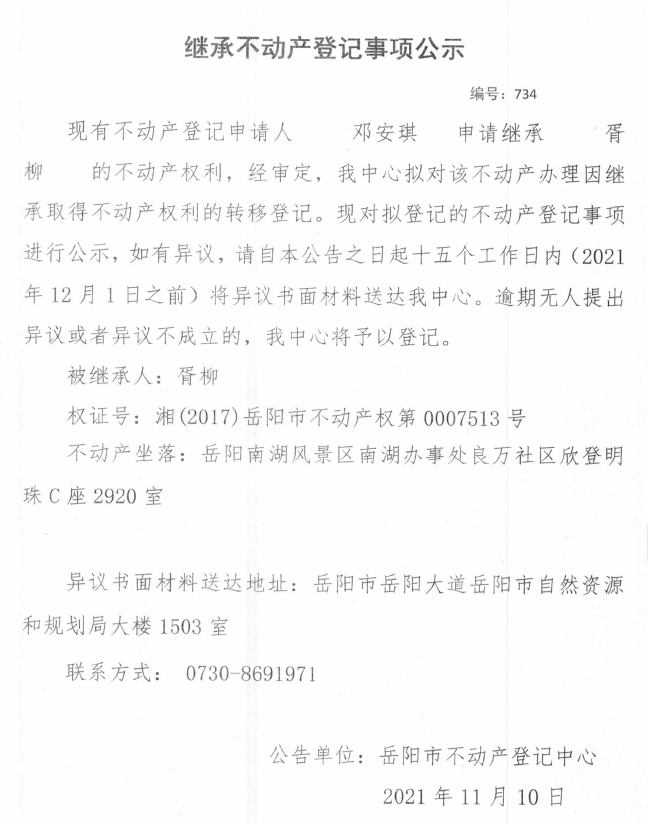 继承不动产登记事项公示

编号：734

现有不动产登记申请人 邓安琪 申请继承 胥柳 的不动产权利，经审定，我中心拟对该不动产办理因继承取得不动产权利的转移登记。现对拟登记的不动产登记事项进行公示，如有异议，请自本公告之日起十五个工作日内（2021年12月1日之前）将异议书面材料送达我中心。逾期无人提出异议或者异议不成立的，我中心将予以登记。

被继承人：胥柳

权证号：湘(2017)岳阳市不动产权第0007513号

不动产坐落：岳阳南湖风景区南湖办事处良万社区欣登明珠C座2920室

异议书面材料送达地址：岳阳市岳阳大道岳阳市自然资源和规划局大楼1503室

联系方式： 0730-8691971

公告单位：岳阳市不动产登记中心

2021年11月10日